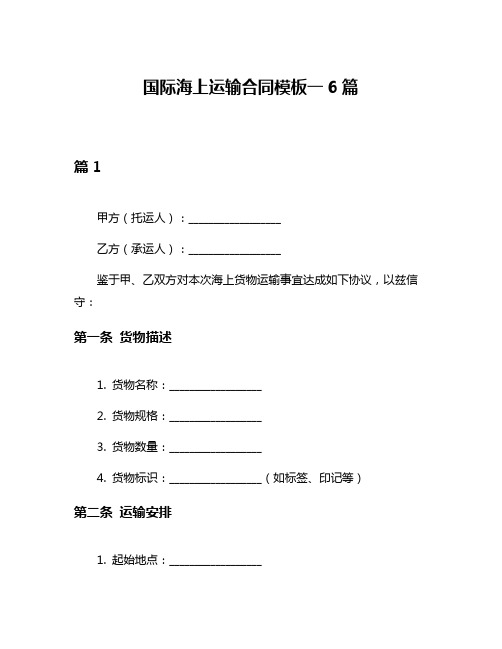 国际海上运输合同模板一 6 篇

篇 1

甲方（托运人）：________________

乙方（承运人）：________________

鉴于甲、乙双方对本次海上货物运输事宜达成如下协议，以兹信守：

第一条 货物描述

1. 货物名称：________________

2. 货物规格：________________

3. 货物数量：________________

4. 货物标识：________________（如标签、印记等）

第二条 运输安排

1. 起始地点：________________